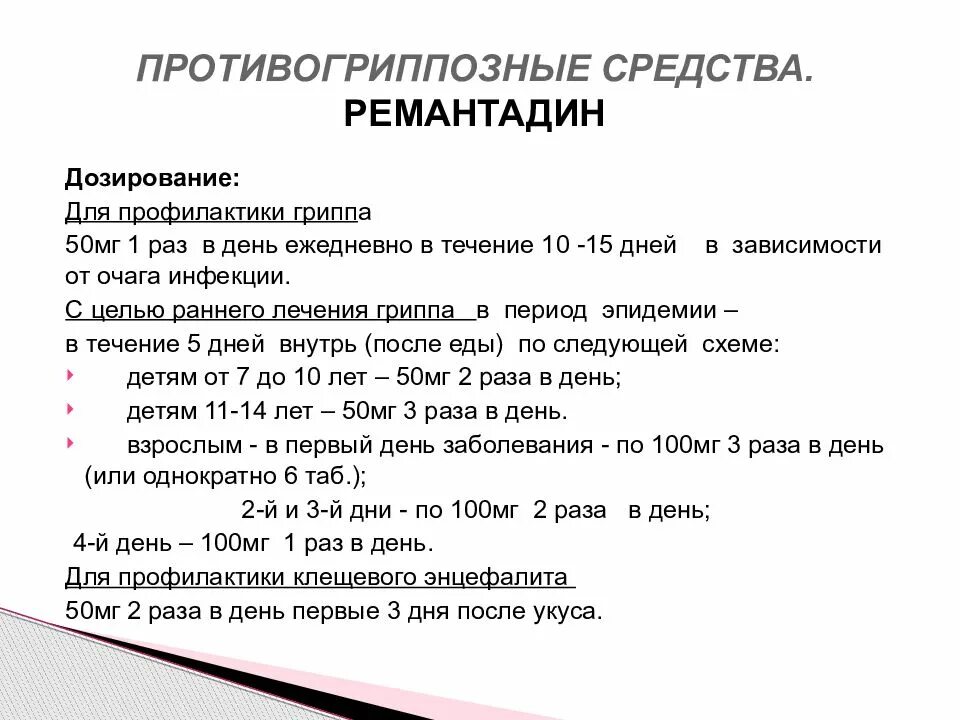 ПРОТИВОГРИППОЗНЫЕ СРЕДСТВА.
РЕМАНТАДИН

Дозирование:
Для профилактики гриппа
50мг 1 раз в день ежедневно в течение 10 -15 дней в зависимости от очага инфекции.
С целью раннего лечения гриппа в период эпидемии – в течение 5 дней внутрь (после еды) по следующей схеме:
детям от 7 до 10 лет – 50мг 2 раза в день;
детям 11-14 лет – 50мг 3 раза в день.
взрослым - в первый день заболевания - по 100мг 3 раза в день (или однократно 6 таб.);
2-й и 3-й дни - по 100мг 2 раза в день;
4-й день – 100мг 1 раз в день.
Для профилактики клещевого энцефалита
50мг 2 раза в день первые 3 дня после укуса.